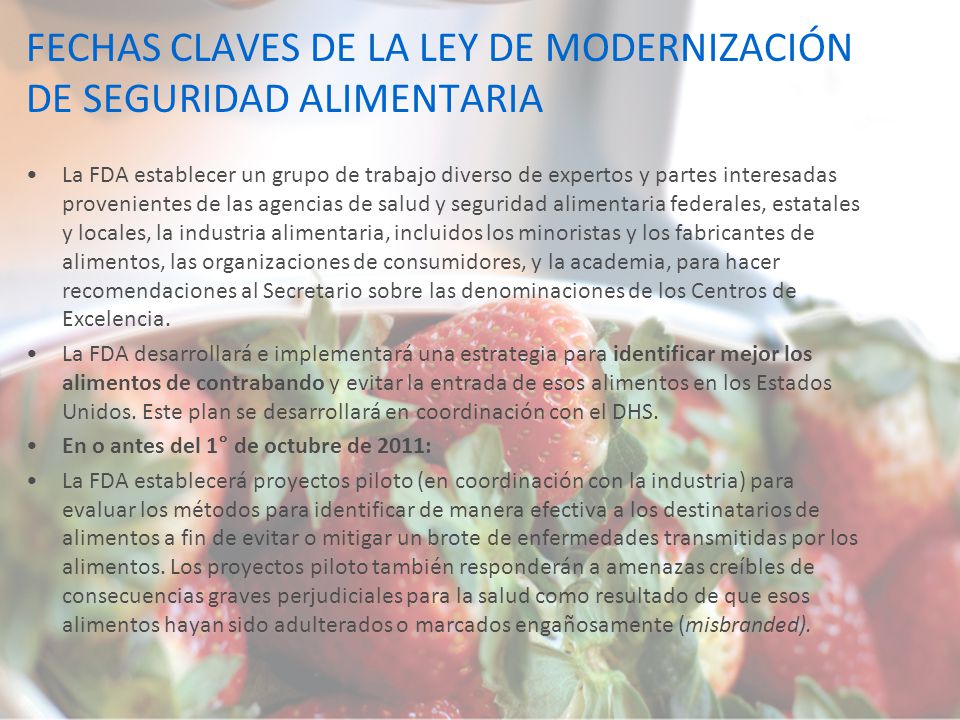 FECHAS CLAVES DE LA LEY DE MODERNIZACIÓN DE SEGURIDAD ALIMENTARIA

• La FDA establecer un grupo de trabajo diverso de expertos y partes interesadas provenientes de las agencias de salud y seguridad alimentaria federales, estatales y locales, la industria alimentaria, incluidos los minoristas y los fabricantes de alimentos, las organizaciones de consumidores, y la academia, para hacer recomendaciones al Secretario sobre las denominaciones de los Centros de Excelencia.

• La FDA desarrollará e implementará una estrategia para identificar mejor los alimentos de contrabando y evitar la entrada de esos alimentos en los Estados Unidos. Este plan se desarrollará en coordinación con el DHS.

• En o antes del 1° de octubre de 2011:

• La FDA establecerá proyectos piloto (en coordinación con la industria) para evaluar los métodos para identificar de manera efectiva a los destinatarios de alimentos a fin de evitar o mitigar un brote de enfermedades transmitidas por los alimentos. Los proyectos piloto también responderán a amenazas creíbles de consecuencias graves perjudiciales para la salud como resultado de que esos alimentos hayan sido adulterados o marcados engañosamente (misbranded).